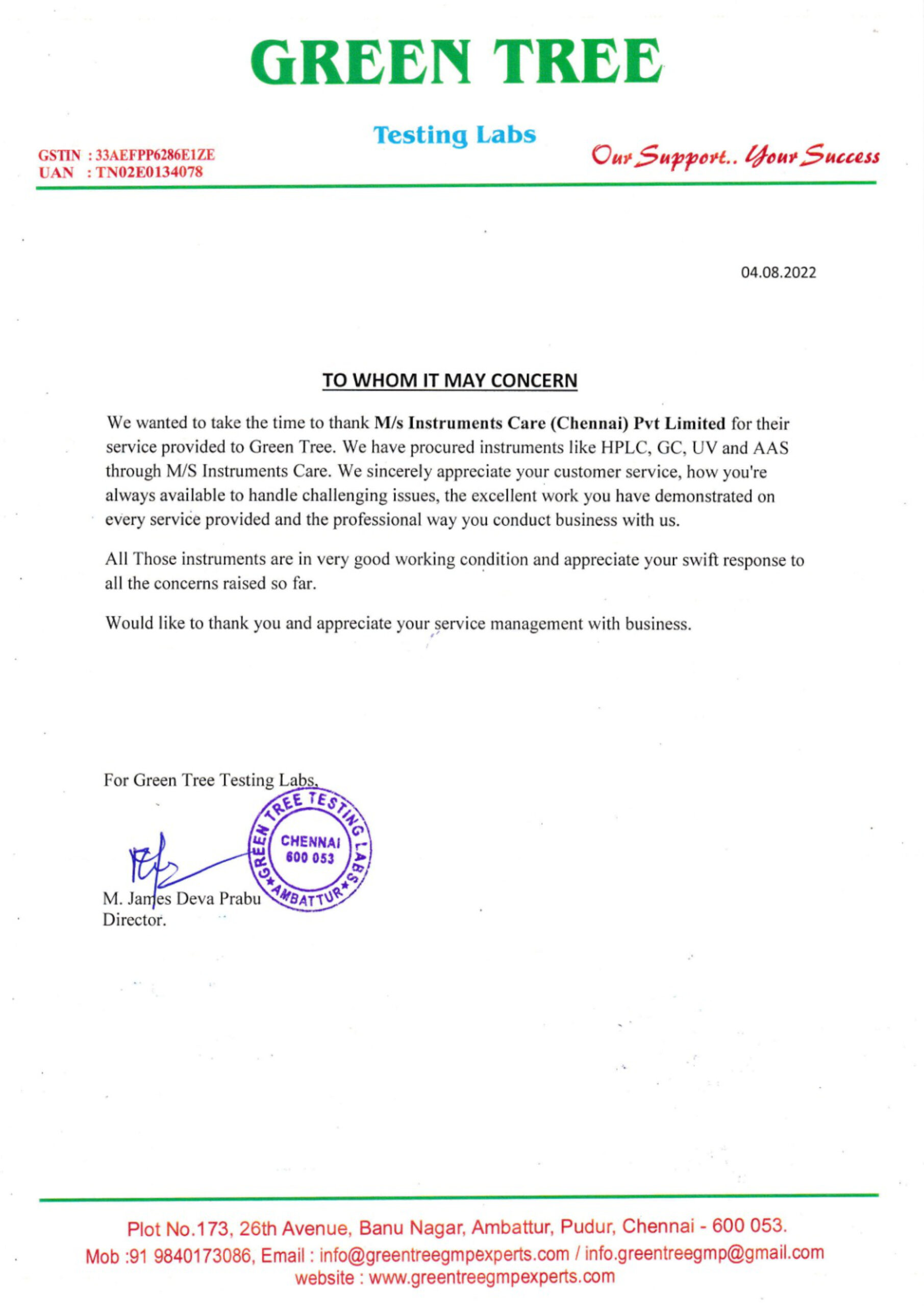 GREEN TREE

Testing Labs

GSTIN : 33AEFPP6286E1ZE
UAN : TN02E0134078

Our Support.. Your Success

04.08.2022

TO WHOM IT MAY CONCERN

We wanted to take the time to thank M/s Instruments Care (Chennai) Pvt Limited for their service provided to Green Tree. We have procured instruments like HPLC, GC, UV and AAS through M/S Instruments Care. We sincerely appreciate your customer service, how you're always available to handle challenging issues, the excellent work you have demonstrated on every service provided and the professional way you conduct business with us.

All Those instruments are in very good working condition and appreciate your swift response to all the concerns raised so far.

Would like to thank you and appreciate your service management with business.

For Green Tree Testing Labs,

GREEN TREE TESTING LABS CHENNAI 600 053 AMBATTUR

M. James Deva Prabu
Director.

Plot No.173, 26th Avenue, Banu Nagar, Ambattur, Pudur, Chennai - 600 053.
Mob :91 9840173086, Email : info@greentreegmpexperts.com / info.greentreegmp@gmail.com
website : www.greentreegmpexperts.com